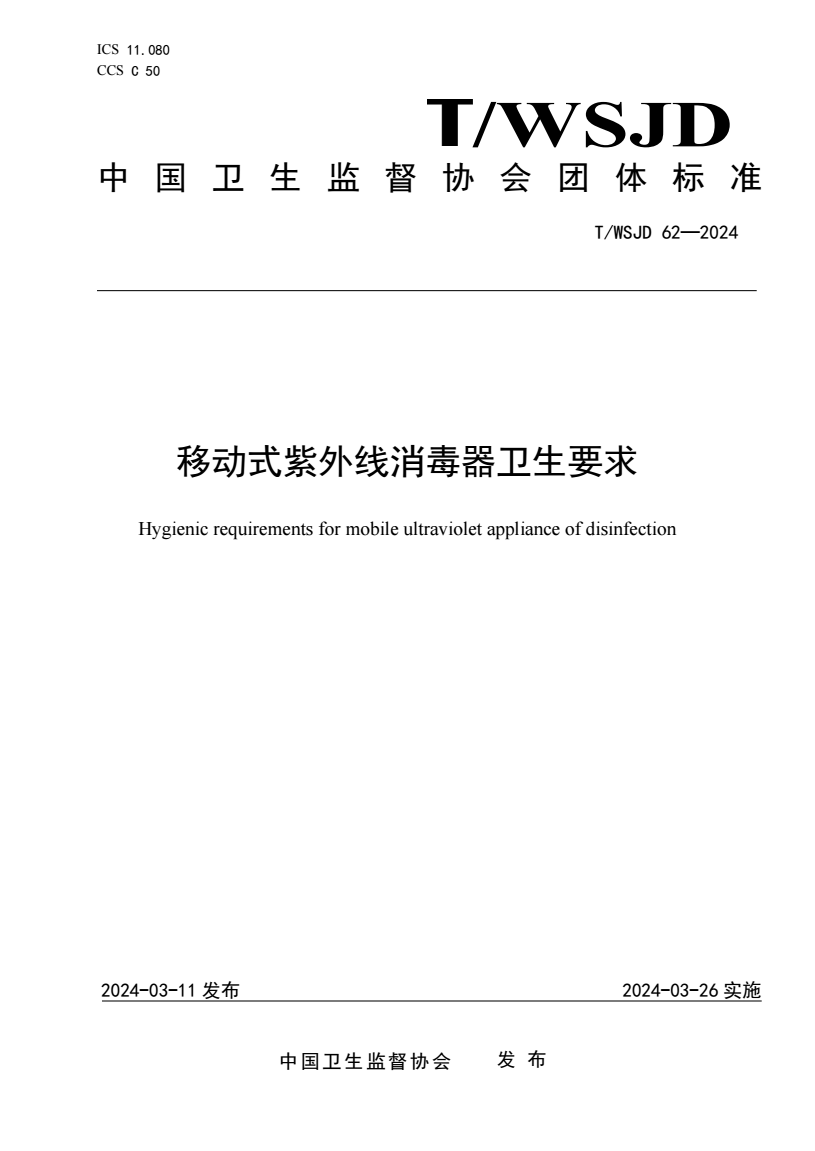 ICS 11.080
CCS C 50

T/WSJD

中国卫生监督协会团体标准

T/WSJD 62—2024

移动式紫外线消毒器卫生要求

Hygienic requirements for mobile ultraviolet appliance of disinfection

2024-03-11 发布

2024-03-26 实施

中国卫生监督协会　发布